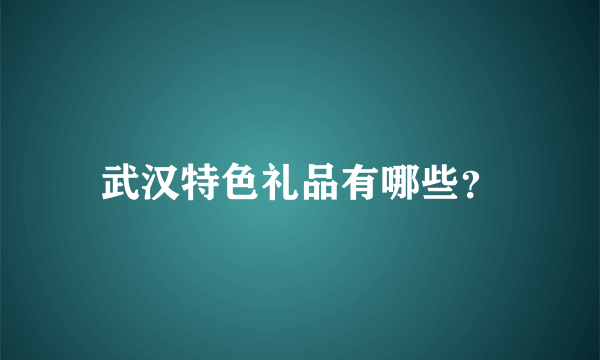 武汉特色礼品有哪些?